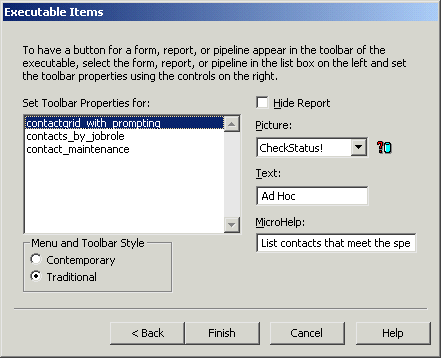 Executable Items

To have a button for a form, report, or pipeline appear in the toolbar of the executable, select the form, report, or pipeline in the list box on the left and set the toolbar properties using the controls on the right.

Set Toolbar Properties for:

contactgrid_with_prompting
contacts_by_jobrole
contact_maintenance

Menu and Toolbar Style
Contemporary
Traditional

Hide Report

Picture:
CheckStatus!

Text:
Ad Hoc

MicroHelp:
List contacts that meet the spe

< Back
Finish
Cancel
Help